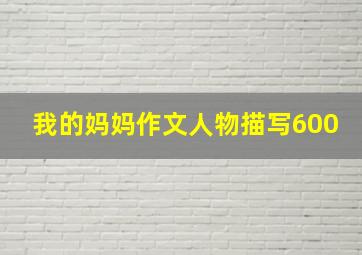 我的妈妈作文人物描写600